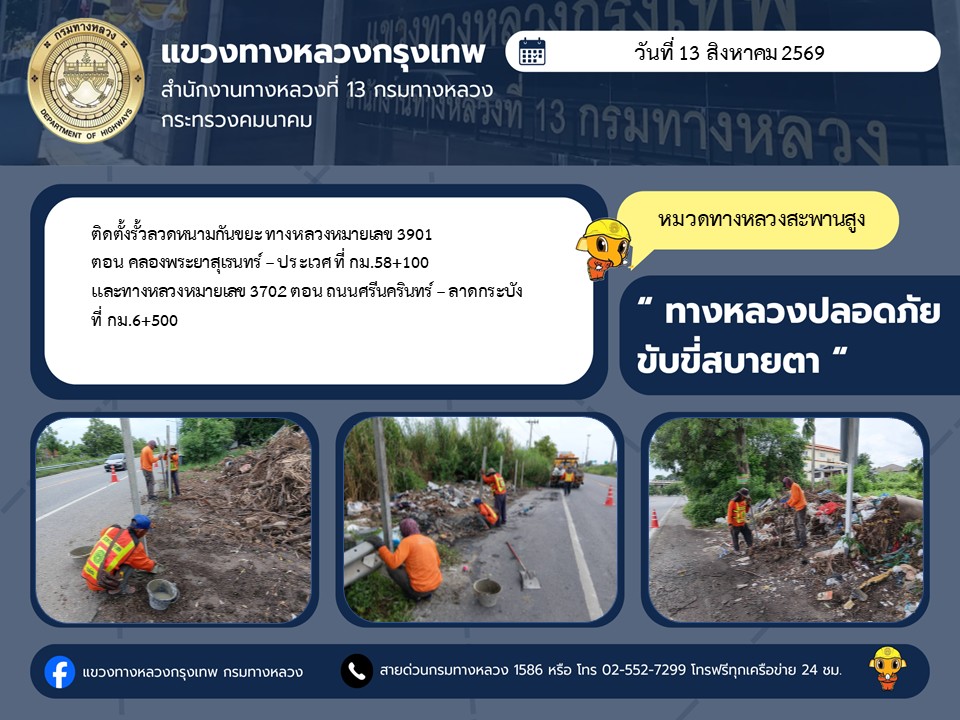 กรมทางหลวง
DEPARTMENT OF HIGHWAYS

แขวงทางหลวงกรุงเทพ
สำนักงานทางหลวงที่ 13 กรมทางหลวง
กระทรวงคมนาคม

วันที่ 13 สิงหาคม 2569

ติดตั้งรั้วลวดหนามกันขยะ ทางหลวงหมายเลข 3901 ตอน คลองพระยาสุเรนทร์ – ประเวศ ที่ กม.58+100 และทางหลวงหมายเลข 3702 ตอน ถนนศรีนครินทร์ – ลาดกระบัง ที่ กม.6+500

หมวดทางหลวงสะพานสูง

" ทางหลวงปลอดภัย ขับขี่สบายตา "

แขวงทางหลวงกรุงเทพ กรมทางหลวง

สายด่วนกรมทางหลวง 1586 หรือ โทร 02-552-7299 โทรฟรีทุกเครือข่าย 24 ชม.